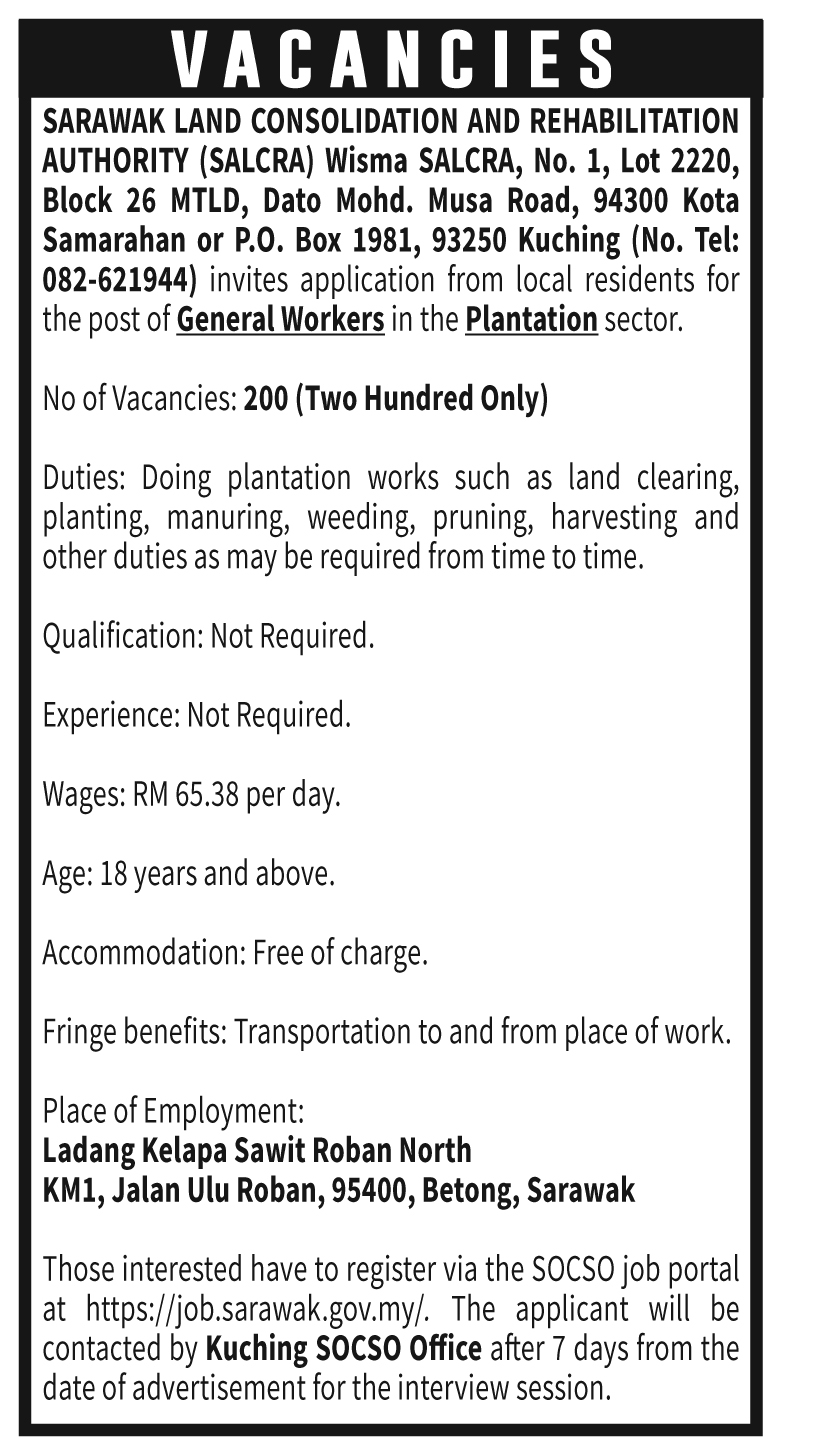 VACANCIES

SARAWAK LAND CONSOLIDATION AND REHABILITATION AUTHORITY (SALCRA) Wisma SALCRA, No. 1, Lot 2220, Block 26 MTLD, Dato Mohd. Musa Road, 94300 Kota Samarahan or P.O. Box 1981, 93250 Kuching (No. Tel: 082-621944) invites application from local residents for the post of General Workers in the Plantation sector.

No of Vacancies: 200 (Two Hundred Only)

Duties: Doing plantation works such as land clearing, planting, manuring, weeding, pruning, harvesting and other duties as may be required from time to time.

Qualification: Not Required.

Experience: Not Required.

Wages: RM 65.38 per day.

Age: 18 years and above.

Accommodation: Free of charge.

Fringe benefits: Transportation to and from place of work.

Place of Employment:
Ladang Kelapa Sawit Roban North
KM1, Jalan Ulu Roban, 95400, Betong, Sarawak

Those interested have to register via the SOCSO job portal at https://job.sarawak.gov.my/. The applicant will be contacted by Kuching SOCSO Office after 7 days from the date of advertisement for the interview session.